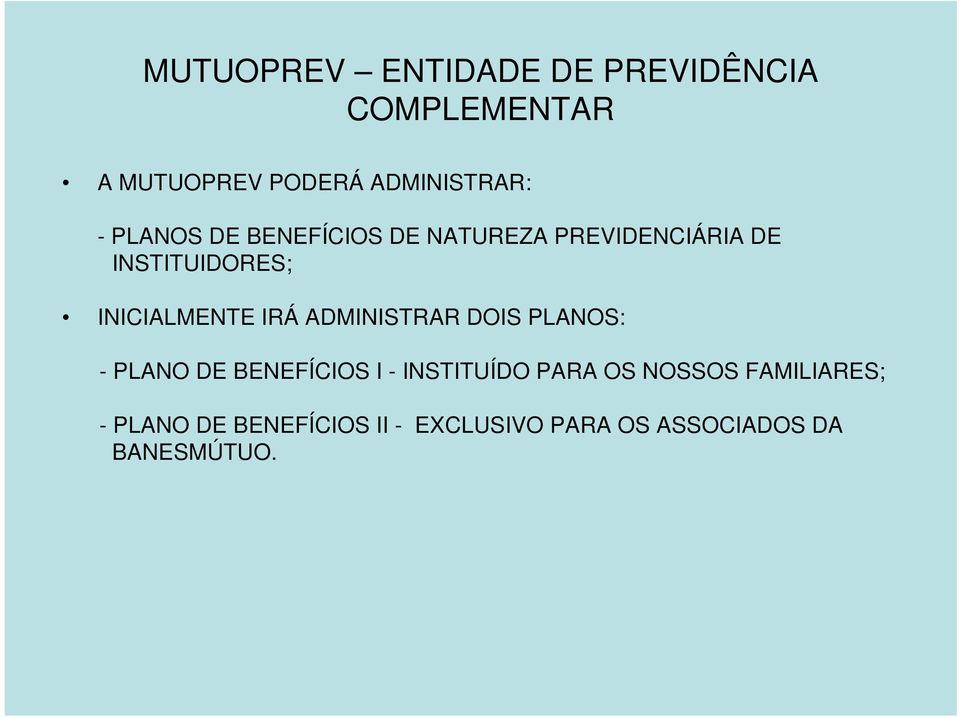 MUTUOPREV – ENTIDADE DE PREVIDÊNCIA COMPLEMENTAR

• A MUTUOPREV PODERÁ ADMINISTRAR:

- PLANOS DE BENEFÍCIOS DE NATUREZA PREVIDENCIÁRIA DE INSTITUIDORES;

• INICIALMENTE IRÁ ADMINISTRAR DOIS PLANOS:

- PLANO DE BENEFÍCIOS I - INSTITUÍDO PARA OS NOSSOS FAMILIARES;

- PLANO DE BENEFÍCIOS II - EXCLUSIVO PARA OS ASSOCIADOS DA BANESMÚTUO.